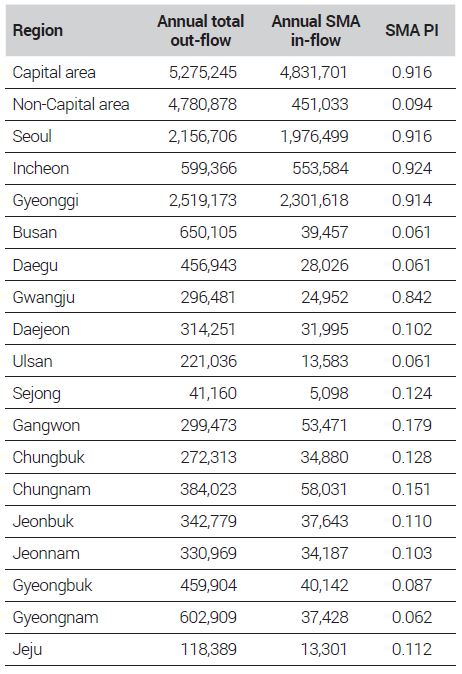 | Region | Annual total out-flow | Annual SMA in-flow | SMA PI |
|---|---|---|---|
| Capital area | 5,275,245 | 4,831,701 | 0.916 |
| Non-Capital area | 4,780,878 | 451,033 | 0.094 |
| Seoul | 2,156,706 | 1,976,499 | 0.916 |
| Incheon | 599,366 | 553,584 | 0.924 |
| Gyeonggi | 2,519,173 | 2,301,618 | 0.914 |
| Busan | 650,105 | 39,457 | 0.061 |
| Daegu | 456,943 | 28,026 | 0.061 |
| Gwangju | 296,481 | 24,952 | 0.842 |
| Daejeon | 314,251 | 31,995 | 0.102 |
| Ulsan | 221,036 | 13,583 | 0.061 |
| Sejong | 41,160 | 5,098 | 0.124 |
| Gangwon | 299,473 | 53,471 | 0.179 |
| Chungbuk | 272,313 | 34,880 | 0.128 |
| Chungnam | 384,023 | 58,031 | 0.151 |
| Jeonbuk | 342,779 | 37,643 | 0.110 |
| Jeonnam | 330,969 | 34,187 | 0.103 |
| Gyeongbuk | 459,904 | 40,142 | 0.087 |
| Gyeongnam | 602,909 | 37,428 | 0.062 |
| Jeju | 118,389 | 13,301 | 0.112 |